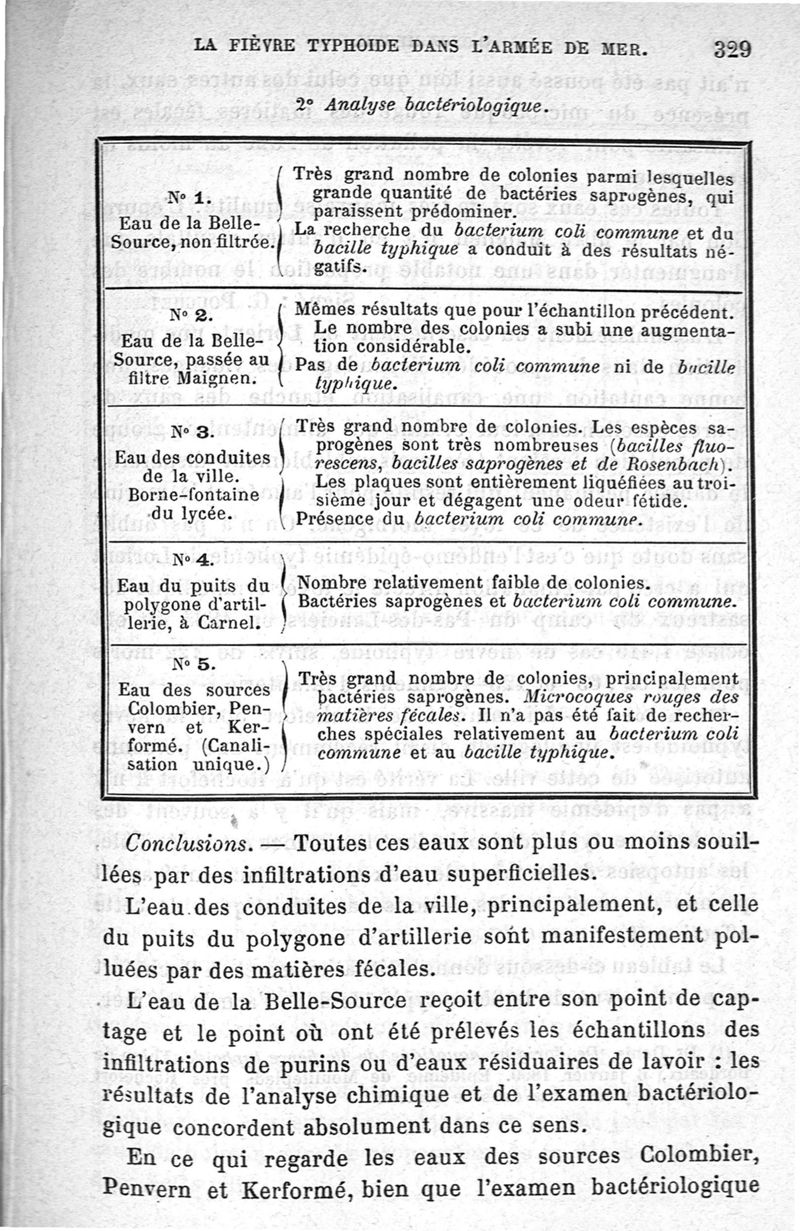 LA FIÈVRE TYPHOIDE DANS L'ARMÉE DE MER. 329

2° Analyse bactériologique.

| | |
|---|---|
| N° 1. Eau de la Belle-Source, non filtrée. | Très grand nombre de colonies parmi lesquelles grande quantité de bactéries saprogènes, qui paraissent prédominer. La recherche du bacterium coli commune et du bacille typhique a conduit à des résultats négatifs. |
| N° 2. Eau de la Belle-Source, passée au filtre Maignen. | Mêmes résultats que pour l'échantillon précédent. Le nombre des colonies a subi une augmentation considérable. Pas de bacterium coli commune ni de bacille typhique. |
| N° 3. Eau des conduites de la ville. Borne-fontaine du lycée. | Très grand nombre de colonies. Les espèces saprogènes sont très nombreuses (bacilles fluorescens, bacilles saprogènes et de Rosenbach). Les plaques sont entièrement liquéfiées au troisième jour et dégagent une odeur fétide. Présence du bacterium coli commune. |
| N° 4. Eau du puits du polygone d'artillerie, à Carnel. | Nombre relativement faible de colonies. Bactéries saprogènes et bacterium coli commune. |
| N° 5. Eau des sources Colombier, Penvern et Kerformé. (Canalisation unique.) | Très grand nombre de colonies, principalement bactéries saprogènes. Microcoques rouges des matières fécales. Il n'a pas été fait de recherches spéciales relativement au bacterium coli commune et au bacille typhique. |

Conclusions. — Toutes ces eaux sont plus ou moins souillées par des infiltrations d'eau superficielles.

L'eau des conduites de la ville, principalement, et celle du puits du polygone d'artillerie sont manifestement polluées par des matières fécales.

L'eau de la Belle-Source reçoit entre son point de captage et le point où ont été prélevés les échantillons des infiltrations de purins ou d'eaux résiduaires de lavoir : les résultats de l'analyse chimique et de l'examen bactériologique concordent absolument dans ce sens.

En ce qui regarde les eaux des sources Colombier, Penvern et Kerformé, bien que l'examen bactériologique